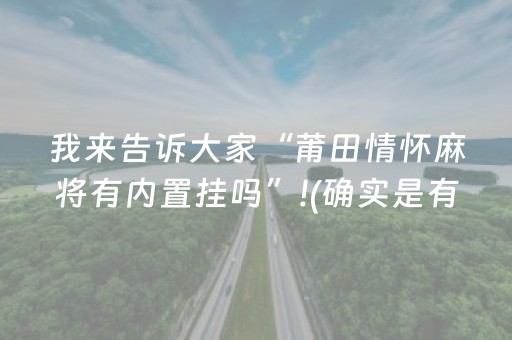 我来告诉大家“莆田情怀麻将有内置挂吗”!(确实是有